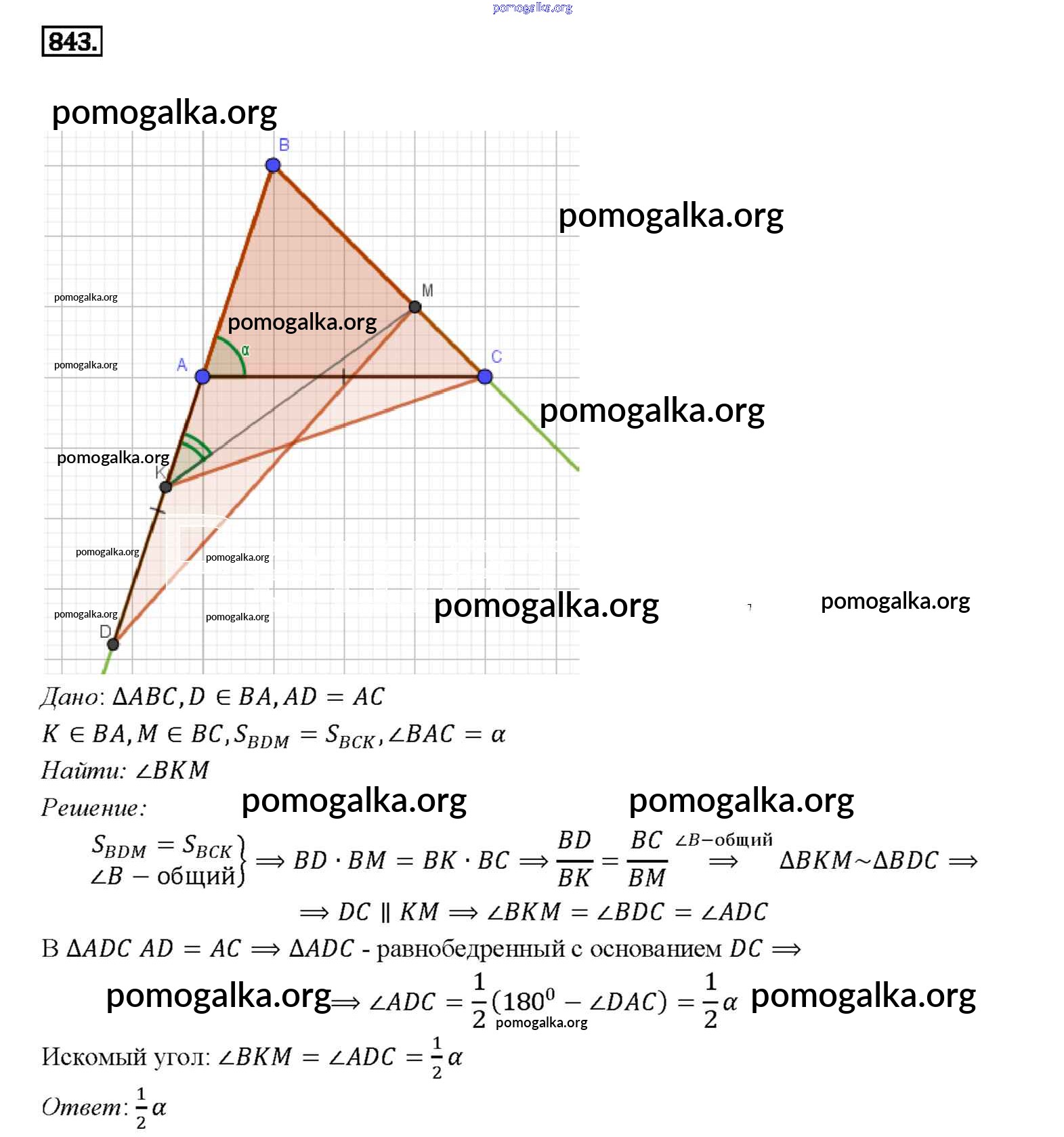 843.

B

M

α

A

C

K

D

Дано: $\Delta ABC, D \in BA, AD = AC$

$K \in BA, M \in BC, S_{BDM} = S_{BCK}, \angle BAC = \alpha$

Найти: $\angle BKM$

Решение:

$\left.\begin{matrix} S_{BDM} = S_{BCK} \\ \angle B - \text{общий} \end{matrix}\right\} \Rightarrow BD \cdot BM = BK \cdot BC \Rightarrow \frac{BD}{BK} = \frac{BC}{BM} \overset{\angle B - \text{общий}}{\Rightarrow} \Delta BKM \sim \Delta BDC \Rightarrow$

$\Rightarrow DC \parallel KM \Rightarrow \angle BKM = \angle BDC = \angle ADC$

В $\Delta ADC$ $AD = AC \Rightarrow \Delta ADC$ - равнобедренный с основанием $DC \Rightarrow$

$\Rightarrow \angle ADC = \frac{1}{2}(180^0 - \angle DAC) = \frac{1}{2}\alpha$

Искомый угол: $\angle BKM = \angle ADC = \frac{1}{2}\alpha$

Ответ: $\frac{1}{2}\alpha$

pomogalka.org